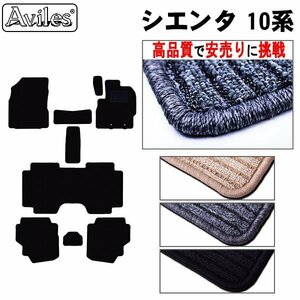 Aviles®

シエンタ 10系

高品質で安売りに挑戦